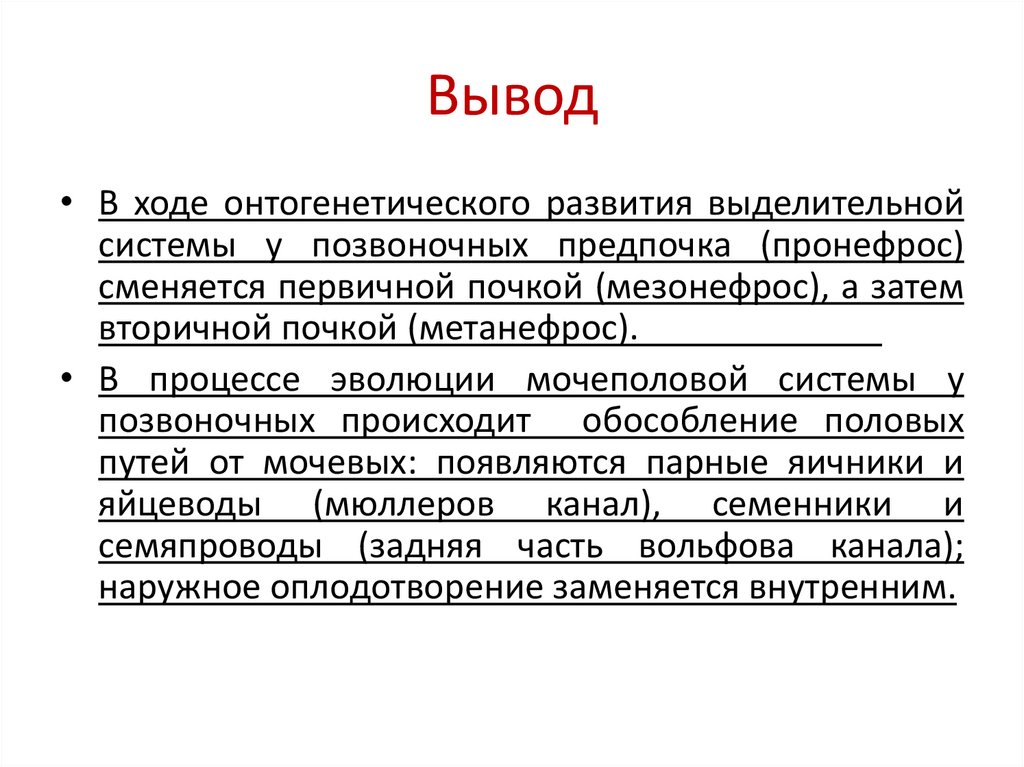 Вывод

• В ходе онтогенетического развития выделительной системы у позвоночных предпочка (пронефрос) сменяется первичной почкой (мезонефрос), а затем вторичной почкой (метанефрос).

• В процессе эволюции мочеполовой системы у позвоночных происходит обособление половых путей от мочевых: появляются парные яичники и яйцеводы (мюллеров канал), семенники и семяпроводы (задняя часть вольфова канала); наружное оплодотворение заменяется внутренним.